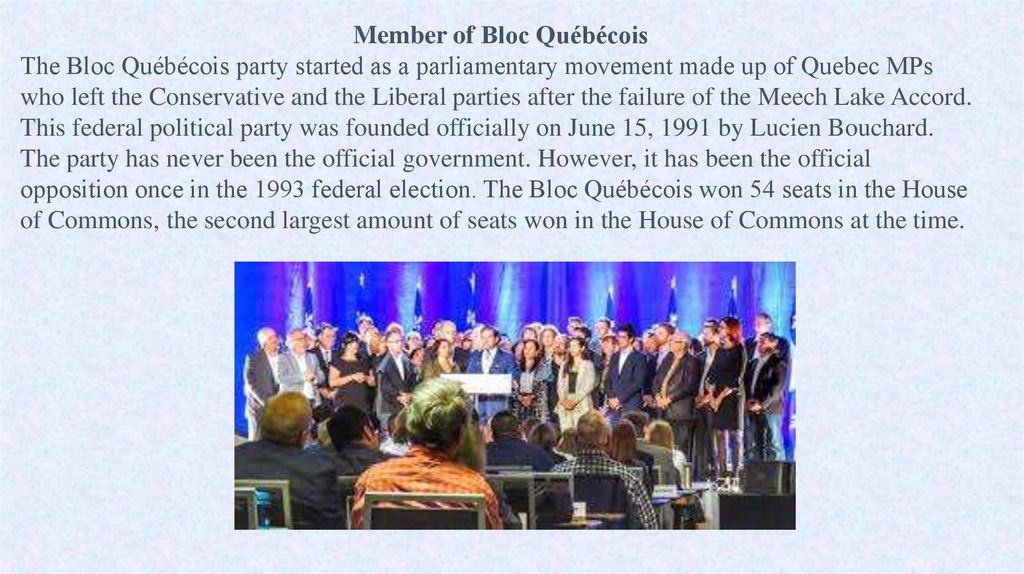 Member of Bloc Québécois

The Bloc Québécois party started as a parliamentary movement made up of Quebec MPs who left the Conservative and the Liberal parties after the failure of the Meech Lake Accord. This federal political party was founded officially on June 15, 1991 by Lucien Bouchard. The party has never been the official government. However, it has been the official opposition once in the 1993 federal election. The Bloc Québécois won 54 seats in the House of Commons, the second largest amount of seats won in the House of Commons at the time.